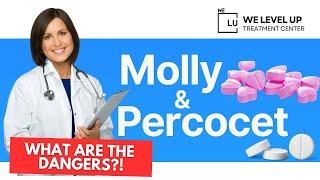 WE LU WE LEVEL UP TREATMENT CENTER

Molly & Percocet

WHAT ARE THE DANGERS?!